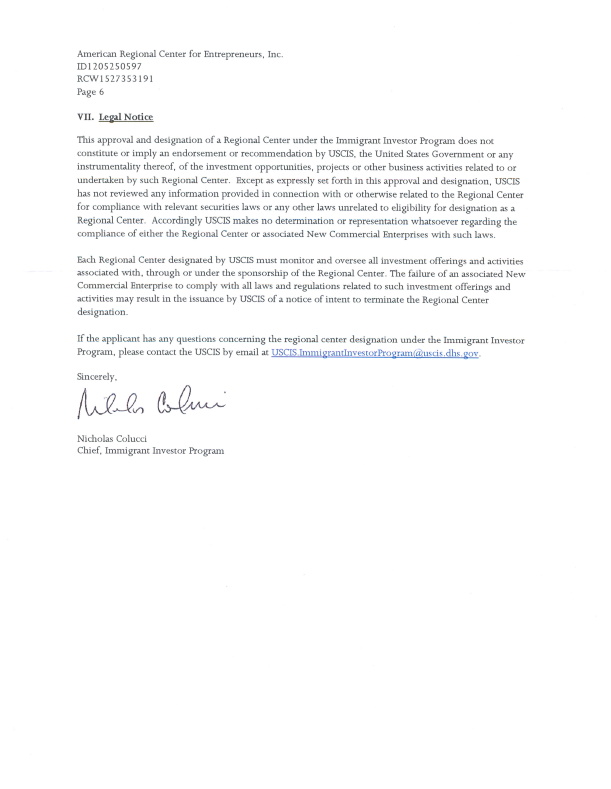 American Regional Center for Entrepreneurs, Inc.
ID1205250597
RCW1527353191
Page 6

VII. Legal Notice

This approval and designation of a Regional Center under the Immigrant Investor Program does not constitute or imply an endorsement or recommendation by USCIS, the United States Government or any instrumentality thereof, of the investment opportunities, projects or other business activities related to or undertaken by such Regional Center. Except as expressly set forth in this approval and designation, USCIS has not reviewed any information provided in connection with or otherwise related to the Regional Center for compliance with relevant securities laws or any other laws unrelated to eligibility for designation as a Regional Center. Accordingly USCIS makes no determination or representation whatsoever regarding the compliance of either the Regional Center or associated New Commercial Enterprises with such laws.

Each Regional Center designated by USCIS must monitor and oversee all investment offerings and activities associated with, through or under the sponsorship of the Regional Center. The failure of an associated New Commercial Enterprise to comply with all laws and regulations related to such investment offerings and activities may result in the issuance by USCIS of a notice of intent to terminate the Regional Center designation.

If the applicant has any questions concerning the regional center designation under the Immigrant Investor Program, please contact the USCIS by email at USCIS.ImmigrantInvestorProgram@uscis.dhs.gov.

Sincerely,

Nicholas Colucci

Nicholas Colucci
Chief, Immigrant Investor Program